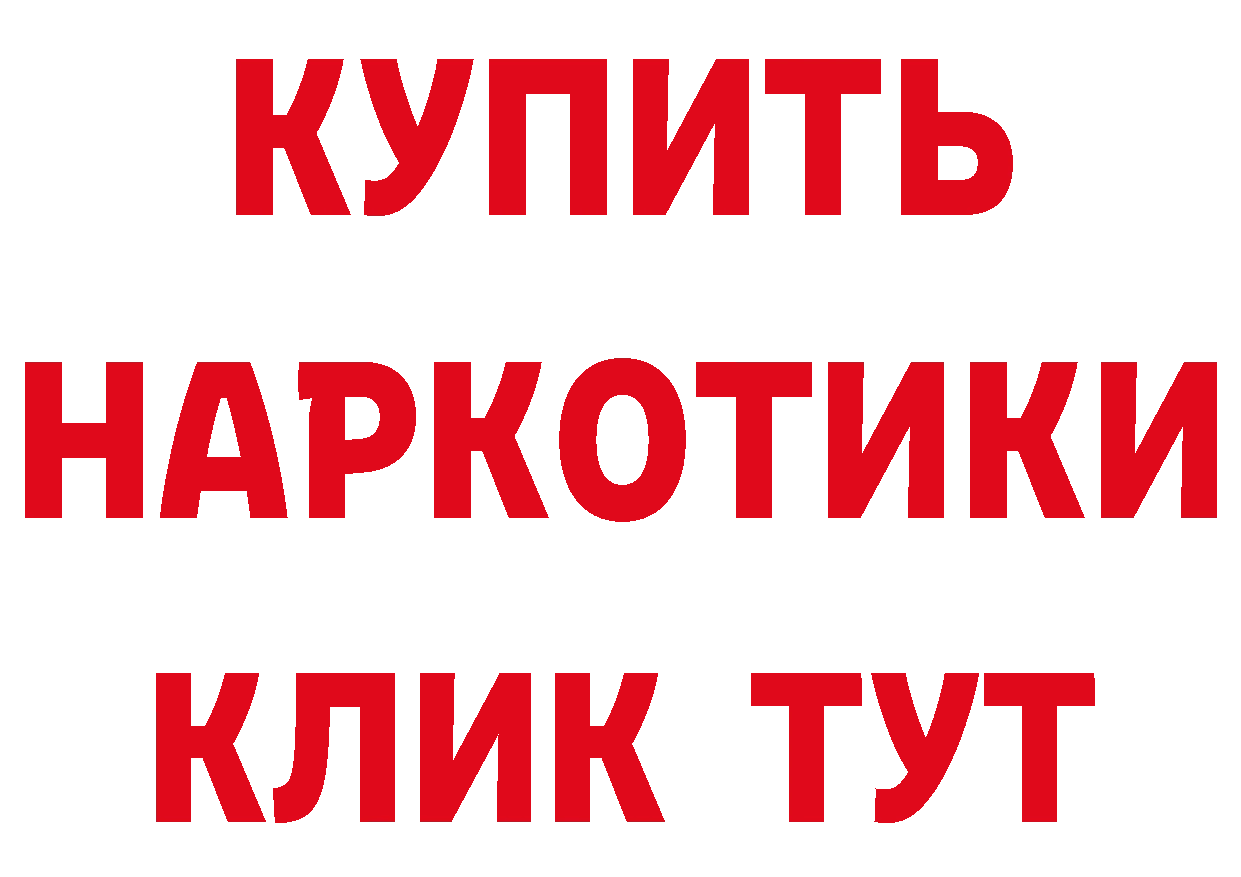 КУПИТЬ
НАРКОТИКИ
КЛИК ТУТ